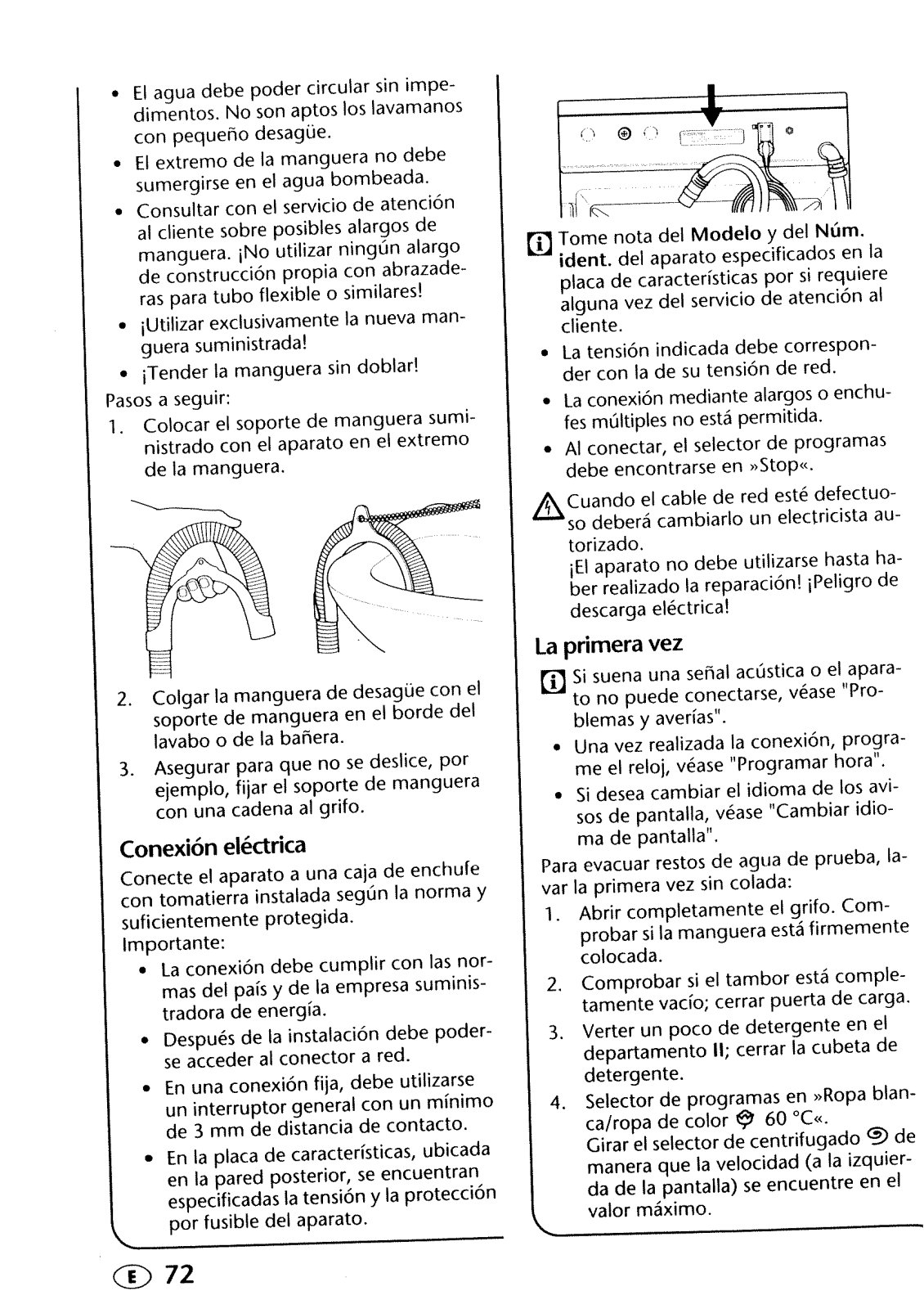 • El agua debe poder circular sin impedimentos. No son aptos los lavamanos con pequeño desagüe.
• El extremo de la manguera no debe sumergirse en el agua bombeada.
• Consultar con el servicio de atención al cliente sobre posibles alargos de manguera. ¡No utilizar ningún alargo de construcción propia con abrazaderas para tubo flexible o similares!
• ¡Utilizar exclusivamente la nueva manguera suministrada!
• ¡Tender la manguera sin doblar!

Pasos a seguir:
1. Colocar el soporte de manguera suministrado con el aparato en el extremo de la manguera.

2. Colgar la manguera de desagüe con el soporte de manguera en el borde del lavabo o de la bañera.
3. Asegurar para que no se deslice, por ejemplo, fijar el soporte de manguera con una cadena al grifo.

Conexión eléctrica

Conecte el aparato a una caja de enchufe con tomatierra instalada según la norma y suficientemente protegida.
Importante:
• La conexión debe cumplir con las normas del país y de la empresa suministradora de energía.
• Después de la instalación debe poderse acceder al conector a red.
• En una conexión fija, debe utilizarse un interruptor general con un mínimo de 3 mm de distancia de contacto.
• En la placa de características, ubicada en la pared posterior, se encuentran especificadas la tensión y la protección por fusible del aparato.

Tome nota del Modelo y del Núm. ident. del aparato especificados en la placa de características por si requiere alguna vez del servicio de atención al cliente.
• La tensión indicada debe corresponder con la de su tensión de red.
• La conexión mediante alargos o enchufes múltiples no está permitida.
• Al conectar, el selector de programas debe encontrarse en »Stop«.

Cuando el cable de red esté defectuoso deberá cambiarlo un electricista autorizado.
¡El aparato no debe utilizarse hasta haber realizado la reparación! ¡Peligro de descarga eléctrica!

La primera vez

Si suena una señal acústica o el aparato no puede conectarse, véase "Problemas y averías".
• Una vez realizada la conexión, programe el reloj, véase "Programar hora".
• Si desea cambiar el idioma de los avisos de pantalla, véase "Cambiar idioma de pantalla".

Para evacuar restos de agua de prueba, lavar la primera vez sin colada:
1. Abrir completamente el grifo. Comprobar si la manguera está firmemente colocada.
2. Comprobar si el tambor está completamente vacío; cerrar puerta de carga.
3. Verter un poco de detergente en el departamento II; cerrar la cubeta de detergente.
4. Selector de programas en »Ropa blanca/ropa de color 60 °C«.
Girar el selector de centrifugado de manera que la velocidad (a la izquierda de la pantalla) se encuentre en el valor máximo.

E 72